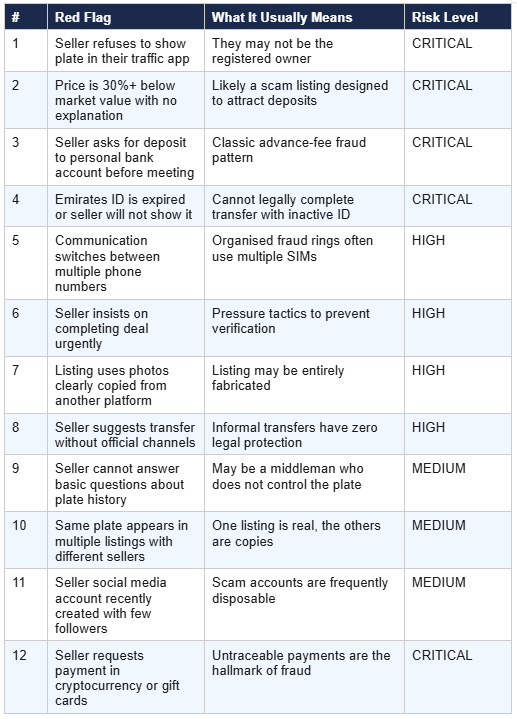 | # | Red Flag | What It Usually Means | Risk Level |
|---|---|---|---|
| 1 | Seller refuses to show plate in their traffic app | They may not be the registered owner | CRITICAL |
| 2 | Price is 30%+ below market value with no explanation | Likely a scam listing designed to attract deposits | CRITICAL |
| 3 | Seller asks for deposit to personal bank account before meeting | Classic advance-fee fraud pattern | CRITICAL |
| 4 | Emirates ID is expired or seller will not show it | Cannot legally complete transfer with inactive ID | CRITICAL |
| 5 | Communication switches between multiple phone numbers | Organised fraud rings often use multiple SIMs | HIGH |
| 6 | Seller insists on completing deal urgently | Pressure tactics to prevent verification | HIGH |
| 7 | Listing uses photos clearly copied from another platform | Listing may be entirely fabricated | HIGH |
| 8 | Seller suggests transfer without official channels | Informal transfers have zero legal protection | HIGH |
| 9 | Seller cannot answer basic questions about plate history | May be a middleman who does not control the plate | MEDIUM |
| 10 | Same plate appears in multiple listings with different sellers | One listing is real, the others are copies | MEDIUM |
| 11 | Seller social media account recently created with few followers | Scam accounts are frequently disposable | MEDIUM |
| 12 | Seller requests payment in cryptocurrency or gift cards | Untraceable payments are the hallmark of fraud | CRITICAL |